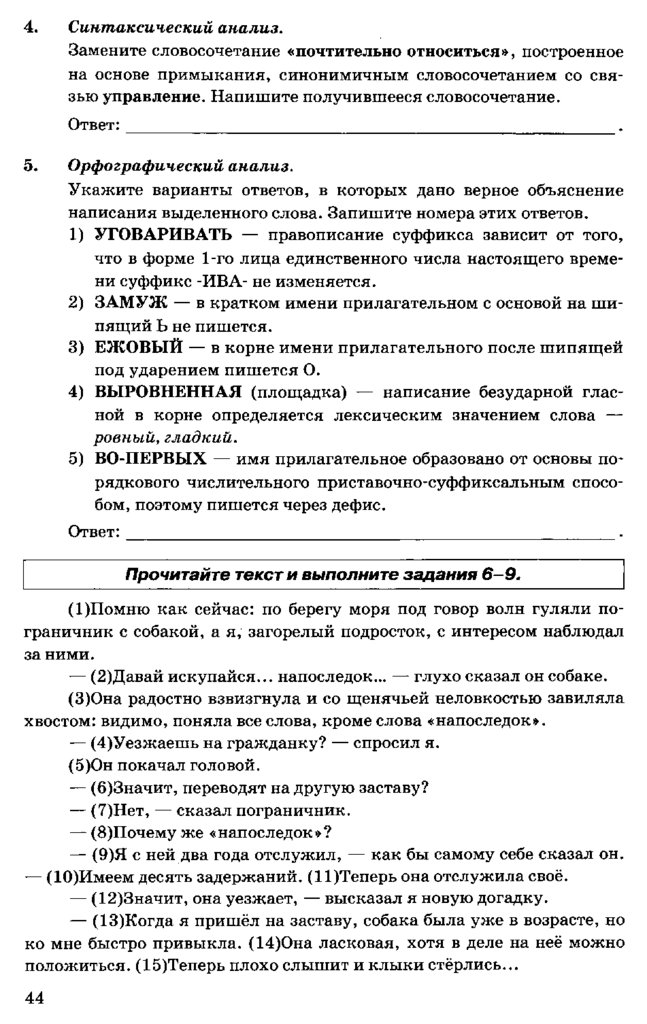 4. Синтаксический анализ.
Замените словосочетание «почтительно относиться», построенное на основе примыкания, синонимичным словосочетанием со связью управление. Напишите получившееся словосочетание.

Ответ: ______________________________.

5. Орфографический анализ.
Укажите варианты ответов, в которых дано верное объяснение написания выделенного слова. Запишите номера этих ответов.
1) УГОВАРИВАТЬ — правописание суффикса зависит от того, что в форме 1-го лица единственного числа настоящего времени суффикс -ИВА- не изменяется.
2) ЗАМУЖ — в кратком имени прилагательном с основой на шипящий Ь не пишется.
3) ЕЖОВЫЙ — в корне имени прилагательного после шипящей под ударением пишется О.
4) ВЫРОВНЕННАЯ (площадка) — написание безударной гласной в корне определяется лексическим значением слова — ровный, гладкий.
5) ВО-ПЕРВЫХ — имя прилагательное образовано от основы порядкового числительного приставочно-суффиксальным способом, поэтому пишется через дефис.

Ответ: ______________________________.

Прочитайте текст и выполните задания 6–9.

(1)Помню как сейчас: по берегу моря под говор волн гуляли пограничник с собакой, а я, загорелый подросток, с интересом наблюдал за ними.
— (2)Давай искупайся… напоследок… — глухо сказал он собаке.
(3)Она радостно взвизгнула и со щенячьей неловкостью завиляла хвостом: видимо, поняла все слова, кроме слова «напоследок».
— (4)Уезжаешь на гражданку? — спросил я.
(5)Он покачал головой.
— (6)Значит, переводят на другую заставу?
— (7)Нет, — сказал пограничник.
— (8)Почему же «напоследок»?
— (9)Я с ней два года отслужил, — как бы самому себе сказал он. — (10)Имеем десять задержаний. (11)Теперь она отслужила своё.
— (12)Значит, она уезжает, — высказал я новую догадку.
— (13)Когда я пришёл на заставу, собака была уже в возрасте, но ко мне быстро привыкла. (14)Она ласковая, хотя в деле на неё можно положиться. (15)Теперь плохо слышит и клыки стёрлись…

44